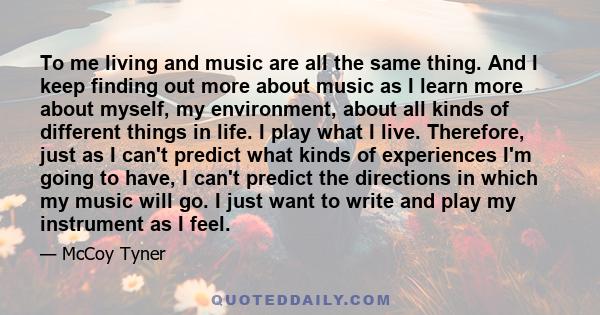 To me living and music are all the same thing. And I keep finding out more about music as I learn more about myself, my environment, about all kinds of different things in life. I play what I live. Therefore, just as I can't predict what kinds of experiences I'm going to have, I can't predict the directions in which my music will go. I just want to write and play my instrument as I feel.

— McCoy Tyner

QUOTEDDAILY.COM